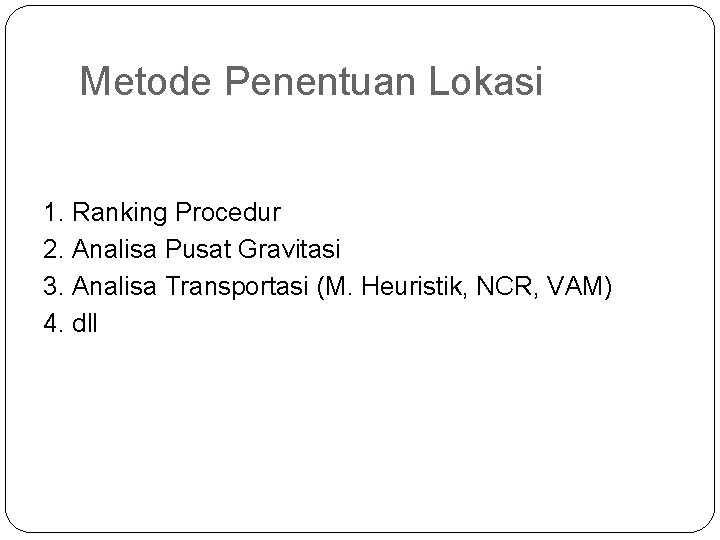 Metode Penentuan Lokasi

1. Ranking Procedur
2. Analisa Pusat Gravitasi
3. Analisa Transportasi (M. Heuristik, NCR, VAM)
4. dll